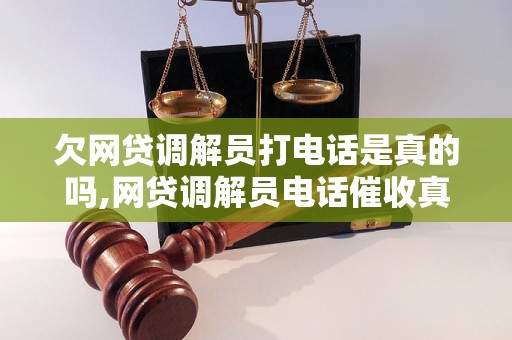 欠网贷调解员打电话是真的吗,网贷调解员电话催收真